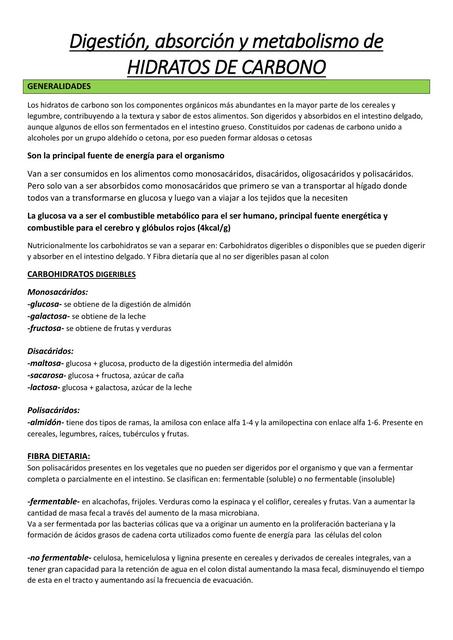 Digestión, absorción y metabolismo de HIDRATOS DE CARBONO

GENERALIDADES

Los hidratos de carbono son los componentes orgánicos más abundantes en la mayor parte de los cereales y legumbre, contribuyendo a la textura y sabor de estos alimentos. Son digeridos y absorbidos en el intestino delgado, aunque algunos de ellos son fermentados en el intestino grueso. Constituidos por cadenas de carbono unido a alcoholes por un grupo aldehído o cetona, por eso pueden formar aldosas o cetosas

Son la principal fuente de energía para el organismo

Van a ser consumidos en los alimentos como monosacáridos, disacáridos, oligosacáridos y polisacáridos. Pero solo van a ser absorbidos como monosacáridos que primero se van a transportar al hígado donde todos van a transformarse en glucosa y luego van a viajar a los tejidos que la necesiten

La glucosa va a ser el combustible metabólico para el ser humano, principal fuente energética y combustible para el cerebro y glóbulos rojos (4kcal/g)

Nutricionalmente los carbohidratos se van a separar en: Carbohidratos digeribles o disponibles que se pueden digerir y absorber en el intestino delgado. Y Fibra dietaria que al no ser digeribles pasan al colon

CARBOHIDRATOS DIGERIBLES

Monosacáridos:
-glucosa- se obtiene de la digestión de almidón
-galactosa- se obtiene de la leche
-fructosa- se obtiene de frutas y verduras

Disacáridos:
-maltosa- glucosa + glucosa, producto de la digestión intermedia del almidón
-sacarosa- glucosa + fructosa, azúcar de caña
-lactosa- glucosa + galactosa, azúcar de la leche

Polisacáridos:
-almidón- tiene dos tipos de ramas, la amilosa con enlace alfa 1-4 y la amilopectina con enlace alfa 1-6. Presente en cereales, legumbres, raíces, tubérculos y frutas.

FIBRA DIETARIA:
Son polisacáridos presentes en los vegetales que no pueden ser digeridos por el organismo y que van a fermentar completa o parcialmente en el intestino. Se clasifican en: fermentable (soluble) o no fermentable (insoluble)

-fermentable- en alcachofas, frijoles. Verduras como la espinaca y el coliflor, cereales y frutas. Van a aumentar la cantidad de masa fecal a través del aumento de la masa microbiana.
Va a ser fermentada por las bacterias cólicas que va a originar un aumento en la proliferación bacteriana y la formación de ácidos grasos de cadena corta utilizados como fuente de energía para las células del colon

-no fermentable- celulosa, hemicelulosa y lignina presente en cereales y derivados de cereales integrales, van a tener gran capacidad para la retención de agua en el colon distal aumentando la masa fecal, disminuyendo el tiempo de esta en el tracto y aumentando así la frecuencia de evacuación.